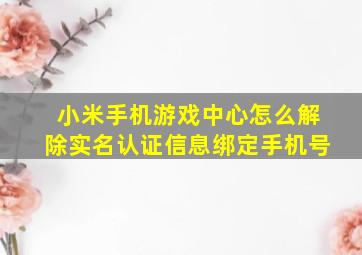 小米手机游戏中心怎么解除实名认证信息绑定手机号